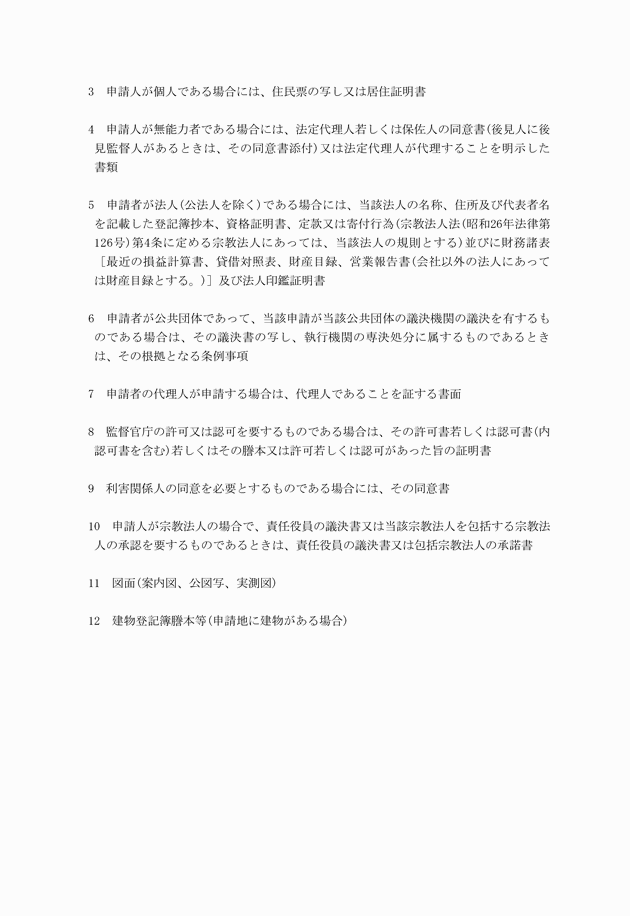 3　申請人が個人である場合には、住民票の写し又は居住証明書

4　申請人が無能力者である場合には、法定代理人若しくは保佐人の同意書(後見人に後見監督人があるときは、その同意書添付)又は法定代理人が代理することを明示した書類

5　申請者が法人(公法人を除く)である場合には、当該法人の名称、住所及び代表者名を記載した登記簿抄本、資格証明書、定款又は寄付行為(宗教法人法(昭和26年法律第126号)第4条に定める宗教法人にあっては、当該法人の規則とする)並びに財務諸表［最近の損益計算書、貸借対照表、財産目録、営業報告書(会社以外の法人にあっては財産目録とする。)］及び法人印鑑証明書

6　申請者が公共団体であって、当該申請が当該公共団体の議決機関の議決を有するものである場合は、その議決書の写し、執行機関の専決処分に属するものであるときは、その根拠となる条例事項

7　申請者の代理人が申請する場合は、代理人であることを証する書面

8　監督官庁の許可又は認可を要するものである場合は、その許可書若しくは認可書(内認可書を含む)若しくはその謄本又は許可若しくは認可があった旨の証明書

9　利害関係人の同意を必要とするものである場合には、その同意書

10　申請人が宗教法人の場合で、責任役員の議決書又は当該宗教法人を包括する宗教法人の承認を要するものであるときは、責任役員の議決書又は包括宗教法人の承諾書

11　図面(案内図、公図写、実測図)

12　建物登記簿謄本等(申請地に建物がある場合)